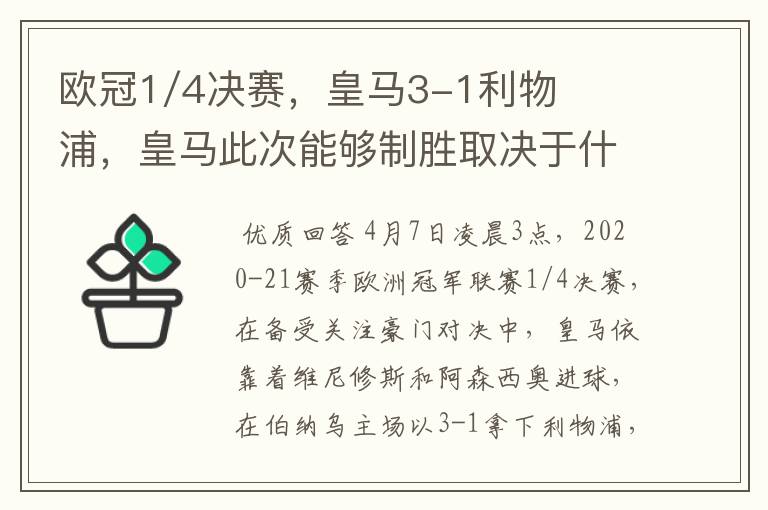 欧冠1/4决赛，皇马3-1利物浦，皇马此次能够制胜取决于什

优质回答 4月7日凌晨3点，2020-21赛季欧洲冠军联赛1/4决赛，在备受关注豪门对决中，皇马依靠着维尼修斯和阿森西奥进球，在伯纳乌主场以3-1拿下利物浦，